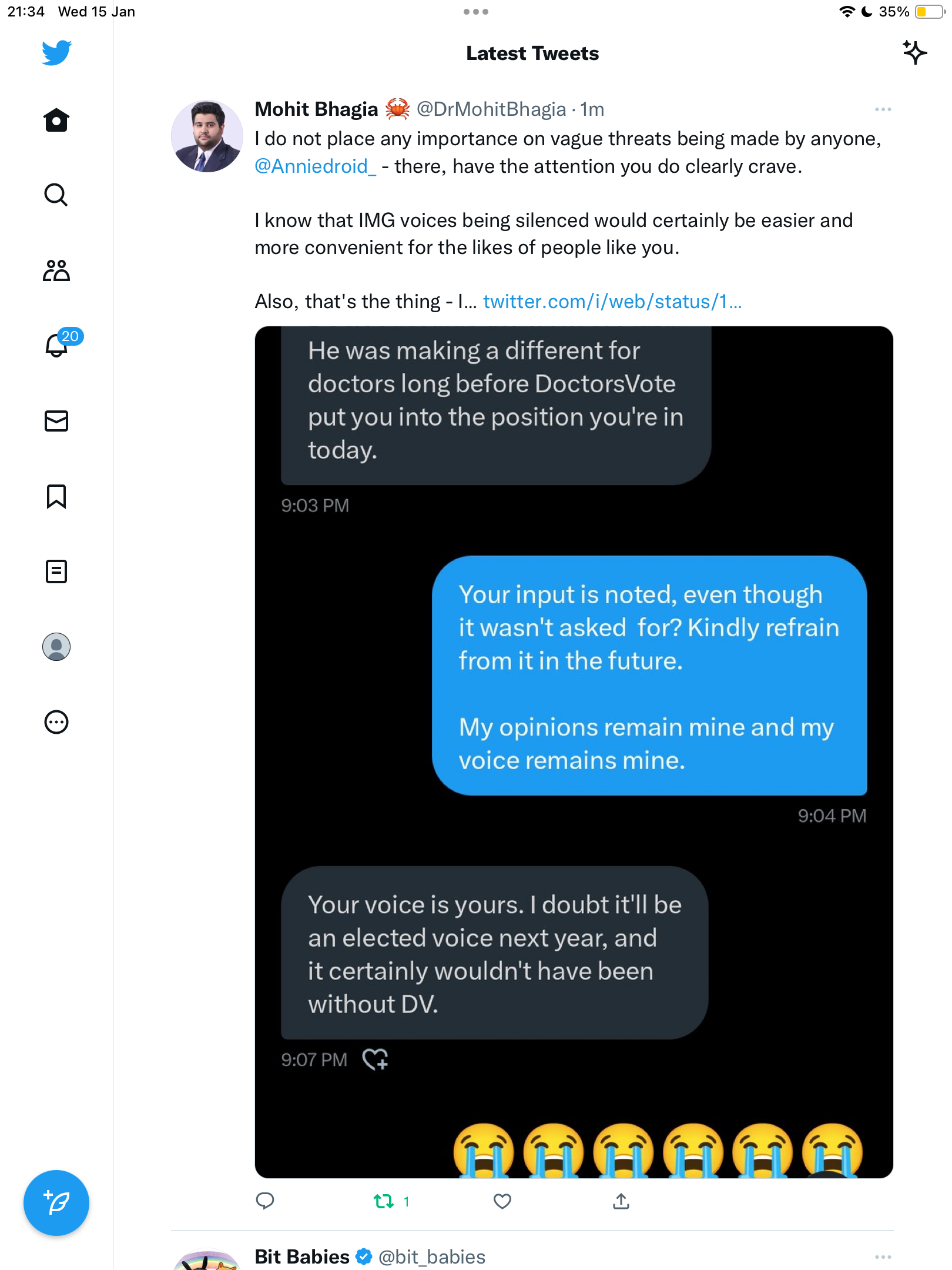 21:34 Wed 15 Jan

35%

Latest Tweets

20

Mohit Bhagia 🦀 @DrMohitBhagia · 1m

I do not place any importance on vague threats being made by anyone, @Anniedroid_ - there, have the attention you do clearly crave.

I know that IMG voices being silenced would certainly be easier and more convenient for the likes of people like you.

Also, that's the thing - I... twitter.com/i/web/status/1...

He was making a different for doctors long before DoctorsVote put you into the position you're in today.

9:03 PM

Your input is noted, even though it wasn't asked for? Kindly refrain from it in the future.

My opinions remain mine and my voice remains mine.

9:04 PM

Your voice is yours. I doubt it'll be an elected voice next year, and it certainly wouldn't have been without DV.

9:07 PM

😭😭😭😭😭😭

1

Bit Babies @bit_babies